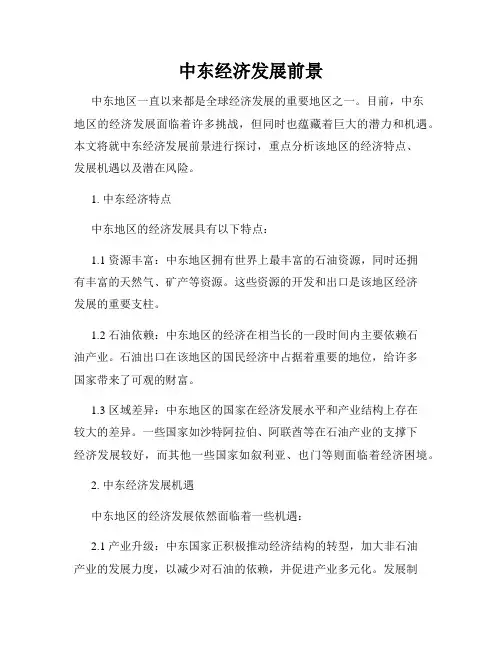 中东经济发展前景

中东地区一直以来都是全球经济发展的重要地区之一。目前，中东地区的经济发展面临着许多挑战，但同时也蕴藏着巨大的潜力和机遇。本文将就中东经济发展前景进行探讨，重点分析该地区的经济特点、发展机遇以及潜在风险。

1. 中东经济特点

中东地区的经济发展具有以下特点：

1.1 资源丰富：中东地区拥有世界上最丰富的石油资源，同时还拥有丰富的天然气、矿产等资源。这些资源的开发和出口是该地区经济发展的重要支柱。

1.2 石油依赖：中东地区的经济在相当长的一段时间内主要依赖石油产业。石油出口在该地区的国民经济中占据着重要的地位，给许多国家带来了可观的财富。

1.3 区域差异：中东地区的国家在经济发展水平和产业结构上存在较大的差异。一些国家如沙特阿拉伯、阿联酋等在石油产业的支撑下经济发展较好，而其他一些国家如叙利亚、也门等则面临着经济困境。

2. 中东经济发展机遇

中东地区的经济发展依然面临着一些机遇：

2.1 产业升级：中东国家正积极推动经济结构的转型，加大非石油产业的发展力度，以减少对石油的依赖，并促进产业多元化。发展制